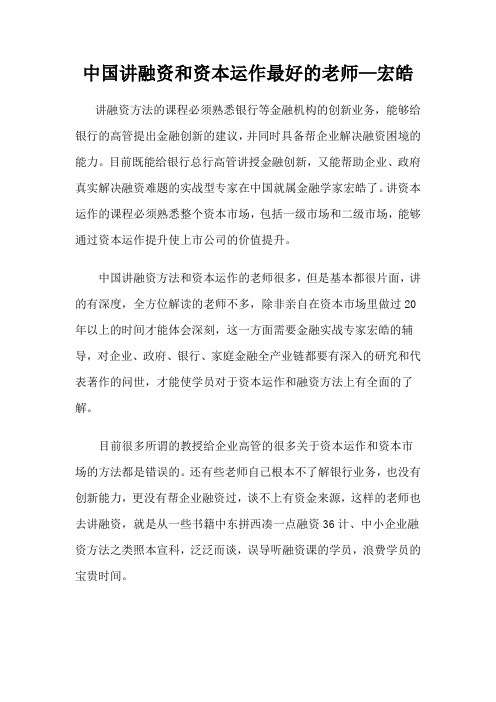 中国讲融资和资本运作最好的老师—宏皓

讲融资方法的课程必须熟悉银行等金融机构的创新业务，能够给银行的高管提出金融创新的建议，并同时具备帮企业解决融资困境的能力。目前既能给银行总行高管讲授金融创新，又能帮助企业、政府真实解决融资难题的实战型专家在中国就属金融学家宏皓了。讲资本运作的课程必须熟悉整个资本市场，包括一级市场和二级市场，能够通过资本运作提升使上市公司的价值提升。

中国讲融资方法和资本运作的老师很多，但是基本都很片面，讲的有深度，全方位解读的老师不多，除非亲自在资本市场里做过20年以上的时间才能体会深刻，这一方面需要金融实战专家宏皓的辅导，对企业、政府、银行、家庭金融全产业链都要有深入的研究和代表著作的问世，才能使学员对于资本运作和融资方法上有全面的了解。

目前很多所谓的教授给企业高管的很多关于资本运作和资本市场的方法都是错误的。还有些老师自己根本不了解银行业务，也没有创新能力，更没有帮企业融资过，谈不上有资金来源，这样的老师也去讲融资，就是从一些书籍中东拼西凑一点融资36计、中小企业融资方法之类照本宣科，泛泛而谈，误导听融资课的学员，浪费学员的宝贵时间。